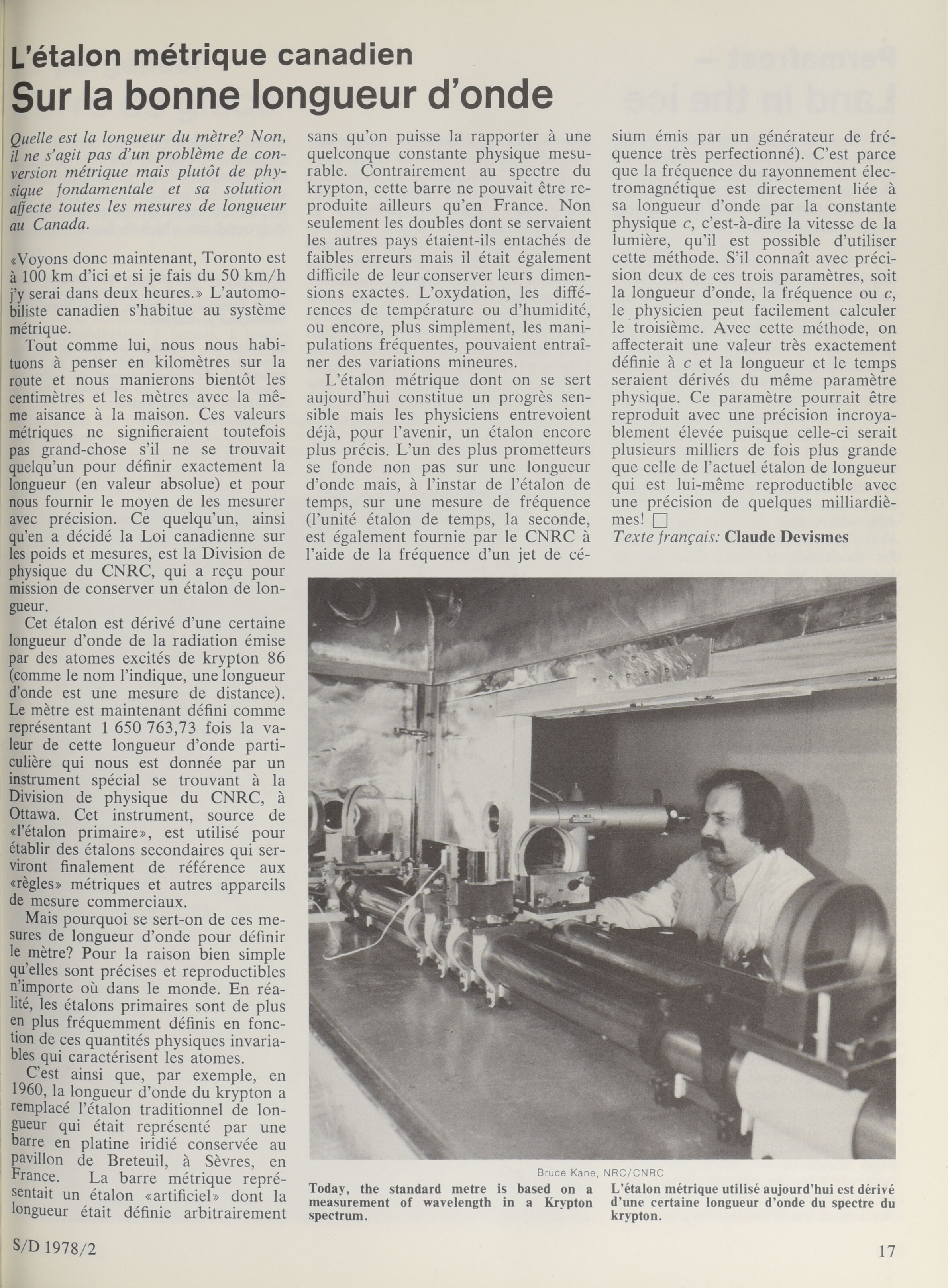 L'étalon métrique canadien
Sur la bonne longueur d'onde

Quelle est la longueur du mètre? Non, il ne s'agit pas d'un problème de conversion métrique mais plutôt de physique fondamentale et sa solution affecte toutes les mesures de longueur au Canada.

«Voyons donc maintenant, Toronto est à 100 km d'ici et si je fais du 50 km/h j'y serai dans deux heures.» L'automobiliste canadien s'habitue au système métrique.

Tout comme lui, nous nous habituons à penser en kilomètres sur la route et nous manierons bientôt les centimètres et les mètres avec la même aisance à la maison. Ces valeurs métriques ne signifieraient toutefois pas grand-chose s'il ne se trouvait quelqu'un pour définir exactement la longueur (en valeur absolue) et pour nous fournir le moyen de les mesurer avec précision. Ce quelqu'un, ainsi qu'en a décidé la Loi canadienne sur les poids et mesures, est la Division de physique du CNRC, qui a reçu pour mission de conserver un étalon de longueur.

Cet étalon est dérivé d'une certaine longueur d'onde de la radiation émise par des atomes excités de krypton 86 (comme le nom l'indique, une longueur d'onde est une mesure de distance). Le mètre est maintenant défini comme représentant 1 650 763,73 fois la valeur de cette longueur d'onde particulière qui nous est donnée par un instrument spécial se trouvant à la Division de physique du CNRC, à Ottawa. Cet instrument, source de «l'étalon primaire», est utilisé pour établir des étalons secondaires qui serviront finalement de référence aux «règles» métriques et autres appareils de mesure commerciaux.

Mais pourquoi se sert-on de ces mesures de longueur d'onde pour définir le mètre? Pour la raison bien simple qu'elles sont précises et reproductibles n'importe où dans le monde. En réalité, les étalons primaires sont de plus en plus fréquemment définis en fonction de ces quantités physiques invariables qui caractérisent les atomes.

C'est ainsi que, par exemple, en 1960, la longueur d'onde du krypton a remplacé l'étalon traditionnel de longueur qui était représenté par une barre en platine iridié conservée au pavillon de Breteuil, à Sèvres, en France. La barre métrique représentait un étalon «artificiel» dont la longueur était définie arbitrairement sans qu'on puisse la rapporter à une quelconque constante physique mesurable. Contrairement au spectre du krypton, cette barre ne pouvait être reproduite ailleurs qu'en France. Non seulement les doubles dont se servaient les autres pays étaient-ils entachés de faibles erreurs mais il était également difficile de leur conserver leurs dimensions exactes. L'oxydation, les différences de température ou d'humidité, ou encore, plus simplement, les manipulations fréquentes, pouvaient entraîner des variations mineures.

L'étalon métrique dont on se sert aujourd'hui constitue un progrès sensible mais les physiciens entrevoient déjà, pour l'avenir, un étalon encore plus précis. L'un des plus prometteurs se fonde non pas sur une longueur d'onde mais, à l'instar de l'étalon de temps, sur une mesure de fréquence (l'unité étalon de temps, la seconde, est également fournie par le CNRC à l'aide de la fréquence d'un jet de césium émis par un générateur de fréquence très perfectionné). C'est parce que la fréquence du rayonnement électromagnétique est directement liée à sa longueur d'onde par la constante physique $c$, c'est-à-dire la vitesse de la lumière, qu'il est possible d'utiliser cette méthode. S'il connaît avec précision deux de ces trois paramètres, soit la longueur d'onde, la fréquence ou $c$, le physicien peut facilement calculer le troisième. Avec cette méthode, on affecterait une valeur très exactement définie à $c$ et la longueur et le temps seraient dérivés du même paramètre physique. Ce paramètre pourrait être reproduit avec une précision incroyablement élevée puisque celle-ci serait plusieurs milliers de fois plus grande que celle de l'actuel étalon de longueur qui est lui-même reproductible avec une précision de quelques milliardièmes! □
Texte français: Claude Devismes

Bruce Kane, NRC/CNRC

Today, the standard metre is based on a measurement of wavelength in a Krypton spectrum.

L'étalon métrique utilisé aujourd'hui est dérivé d'une certaine longueur d'onde du spectre du krypton.

S/D 1978/2

17